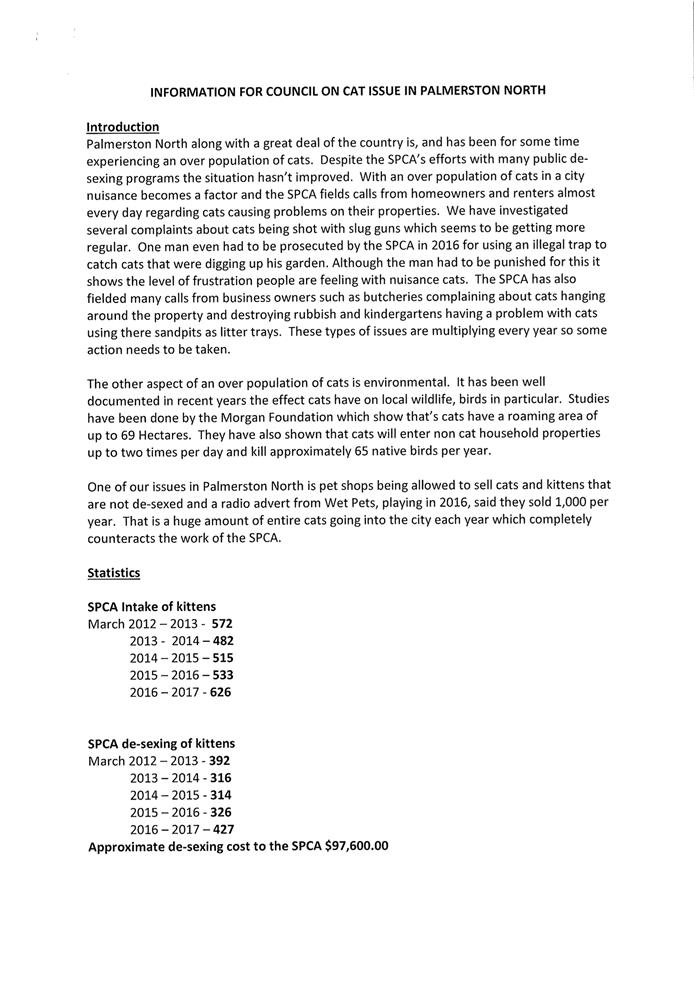 INFORMATION FOR COUNCIL ON CAT ISSUE IN PALMERSTON NORTH

Introduction
Palmerston North along with a great deal of the country is, and has been for some time experiencing an over population of cats. Despite the SPCA's efforts with many public de-sexing programs the situation hasn't improved. With an over population of cats in a city nuisance becomes a factor and the SPCA fields calls from homeowners and renters almost every day regarding cats causing problems on their properties. We have investigated several complaints about cats being shot with slug guns which seems to be getting more regular. One man even had to be prosecuted by the SPCA in 2016 for using an illegal trap to catch cats that were digging up his garden. Although the man had to be punished for this it shows the level of frustration people are feeling with nuisance cats. The SPCA has also fielded many calls from business owners such as butcheries complaining about cats hanging around the property and destroying rubbish and kindergartens having a problem with cats using there sandpits as litter trays. These types of issues are multiplying every year so some action needs to be taken.

The other aspect of an over population of cats is environmental. It has been well documented in recent years the effect cats have on local wildlife, birds in particular. Studies have been done by the Morgan Foundation which show that's cats have a roaming area of up to 69 Hectares. They have also shown that cats will enter non cat household properties up to two times per day and kill approximately 65 native birds per year.

One of our issues in Palmerston North is pet shops being allowed to sell cats and kittens that are not de-sexed and a radio advert from Wet Pets, playing in 2016, said they sold 1,000 per year. That is a huge amount of entire cats going into the city each year which completely counteracts the work of the SPCA.

Statistics

SPCA Intake of kittens
March 2012 – 2013 - 572
2013 - 2014 – 482
2014 – 2015 – 515
2015 – 2016 – 533
2016 – 2017 - 626

SPCA de-sexing of kittens
March 2012 – 2013 - 392
2013 – 2014 - 316
2014 – 2015 - 314
2015 – 2016 - 326
2016 – 2017 – 427
Approximate de-sexing cost to the SPCA $97,600.00